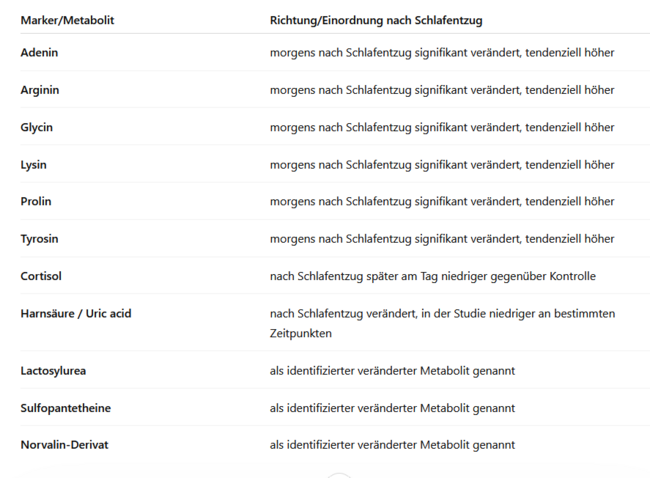 | Marker/Metabolit | Richtung/Einordnung nach Schlafentzug |
|---|---|
| Adenin | morgens nach Schlafentzug signifikant verändert, tendenziell höher |
| Arginin | morgens nach Schlafentzug signifikant verändert, tendenziell höher |
| Glycin | morgens nach Schlafentzug signifikant verändert, tendenziell höher |
| Lysin | morgens nach Schlafentzug signifikant verändert, tendenziell höher |
| Prolin | morgens nach Schlafentzug signifikant verändert, tendenziell höher |
| Tyrosin | morgens nach Schlafentzug signifikant verändert, tendenziell höher |
| Cortisol | nach Schlafentzug später am Tag niedriger gegenüber Kontrolle |
| Harnsäure / Uric acid | nach Schlafentzug verändert, in der Studie niedriger an bestimmten Zeitpunkten |
| Lactosylurea | als identifizierter veränderter Metabolit genannt |
| Sulfopantetheine | als identifizierter veränderter Metabolit genannt |
| Norvalin-Derivat | als identifizierter veränderter Metabolit genannt |